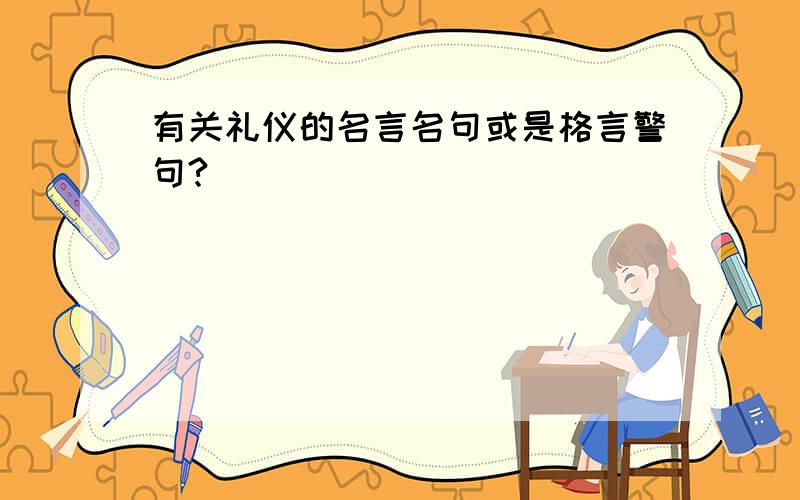 有关礼仪的名言名句或是格言警句?